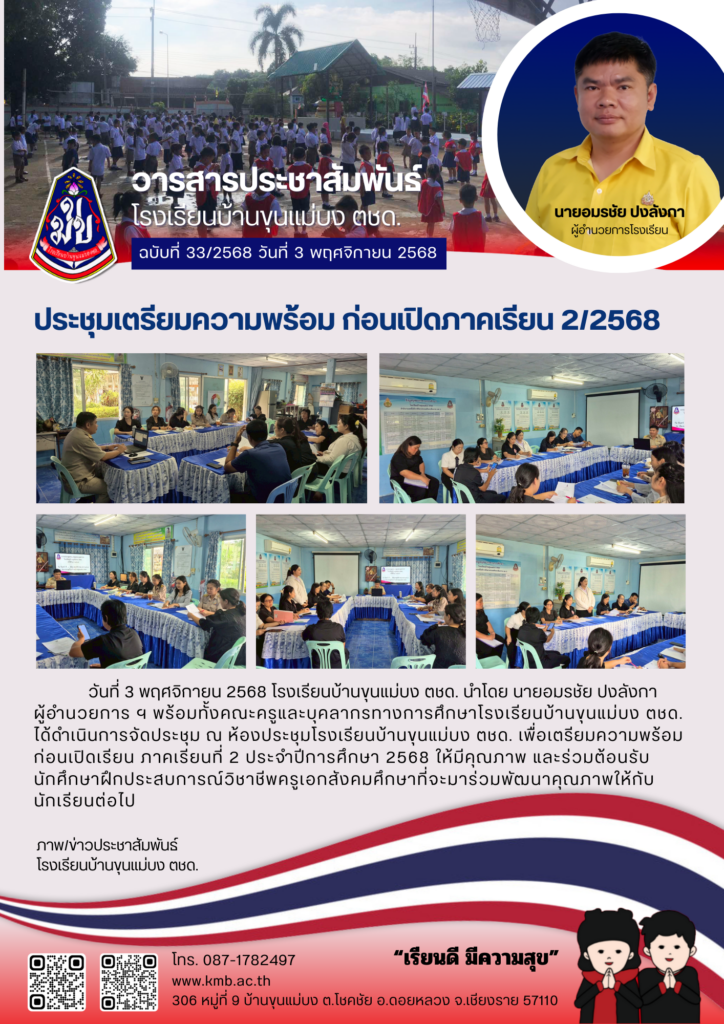 วารสารประชาสัมพันธ์
โรงเรียนบ้านขุนแม่บง ตชด.

ฉบับที่ 33/2568 วันที่ 3 พฤศจิกายน 2568

นายอมรชัย ปงลังกา
ผู้อำนวยการโรงเรียน

ประชุมเตรียมความพร้อม ก่อนเปิดภาคเรียน 2/2568

วันที่ 3 พฤศจิกายน 2568 โรงเรียนบ้านขุนแม่บง ตชด. นำโดย นายอมรชัย ปงลังกา ผู้อำนวยการ ฯ พร้อมทั้งคณะครูและบุคลากรทางการศึกษาโรงเรียนบ้านขุนแม่บง ตชด. ได้ดำเนินการจัดประชุม ณ ห้องประชุมโรงเรียนบ้านขุนแม่บง ตชด. เพื่อเตรียมความพร้อมก่อนเปิดเรียน ภาคเรียนที่ 2 ประจำปีการศึกษา 2568 ให้มีคุณภาพ และร่วมต้อนรับนักศึกษาฝึกประสบการณ์วิชาชีพครูเอกสังคมศึกษาที่จะมาร่วมพัฒนาคุณภาพให้กับนักเรียนต่อไป

ภาพ/ข่าวประชาสัมพันธ์
โรงเรียนบ้านขุนแม่บง ตชด.

โทร. 087-1782497
www.kmb.ac.th
306 หมู่ที่ 9 บ้านขุนแม่บง ต.โชคชัย อ.ดอยหลวง จ.เชียงราย 57110

"เรียนดี มีความสุข"